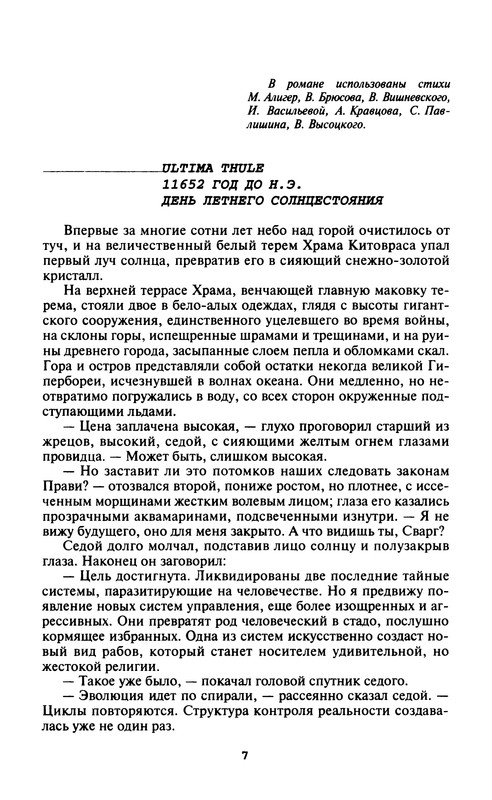 В романе использованы стихи М. Алигер, В. Брюсова, В. Вишневского, И. Васильевой, А. Кравцова, С. Павлишина, В. Высоцкого.

ULTIMA THULE
11652 ГОД ДО Н.Э.
ДЕНЬ ЛЕТНЕГО СОЛНЦЕСТОЯНИЯ

Впервые за многие сотни лет небо над горой очистилось от туч, и на величественный белый терем Храма Китовраса упал первый луч солнца, превратив его в сияющий снежно-золотой кристалл.

На верхней террасе Храма, венчающей главную маковку терема, стояли двое в бело-алых одеждах, глядя с высоты гигантского сооружения, единственного уцелевшего во время войны, на склоны горы, испещренные шрамами и трещинами, и на руины древнего города, засыпанные слоем пепла и обломками скал. Гора и остров представляли собой остатки некогда великой Гипербореи, исчезнувшей в волнах океана. Они медленно, но неотвратимо погружались в воду, со всех сторон окруженные подступающими льдами.

— Цена заплачена высокая, — глухо проговорил старший из жрецов, высокий, седой, с сияющими желтым огнем глазами провидца. — Может быть, слишком высокая.

— Но заставит ли это потомков наших следовать законам Прави? — отозвался второй, пониже ростом, но плотнее, с иссеченным морщинами жестким волевым лицом; глаза его казались прозрачными аквамаринами, подсвеченными изнутри. — Я не вижу будущего, оно для меня закрыто. А что видишь ты, Сварг?

Седой долго молчал, подставив лицо солнцу и полузакрыв глаза. Наконец он заговорил:

— Цель достигнута. Ликвидированы две последние тайные системы, паразитирующие на человечестве. Но я предвижу появление новых систем управления, еще более изощренных и агрессивных. Они превратят род человеческий в стадо, послушно кормящее избранных. Одна из систем искусственно создаст новый вид рабов, который станет носителем удивительной, но жестокой религии.

— Такое уже было, — покачал головой спутник седого.

— Эволюция идет по спирали, — рассеянно сказал седой. — Циклы повторяются. Структура контроля реальности создавалась уже не один раз.

7